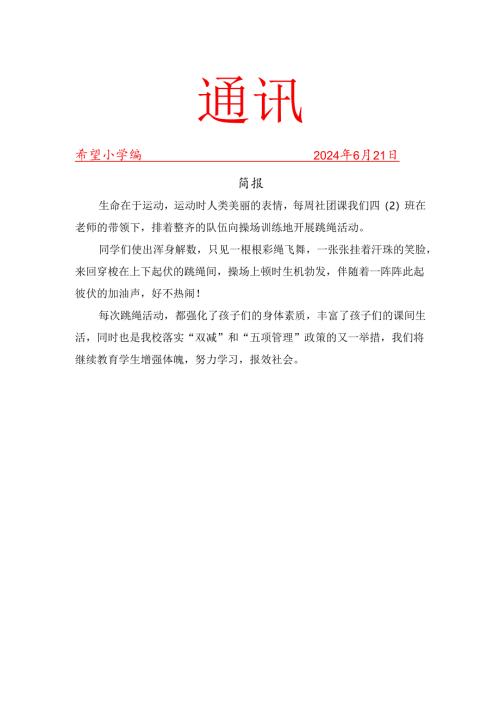 通讯

希望小学编 2024年6月21日

简报

生命在于运动，运动时人类美丽的表情，每周社团课我们四（2）班在老师的带领下，排着整齐的队伍向操场训练地开展跳绳活动。

同学们使出浑身解数，只见一根根彩绳飞舞，一张张挂着汗珠的笑脸，来回穿梭在上下起伏的跳绳间，操场上顿时生机勃发，伴随着一阵阵此起彼伏的加油声，好不热闹！

每次跳绳活动，都强化了孩子们的身体素质，丰富了孩子们的课间生活，同时也是我校落实“双减”和“五项管理”政策的又一举措，我们将继续教育学生增强体魄，努力学习，报效社会。